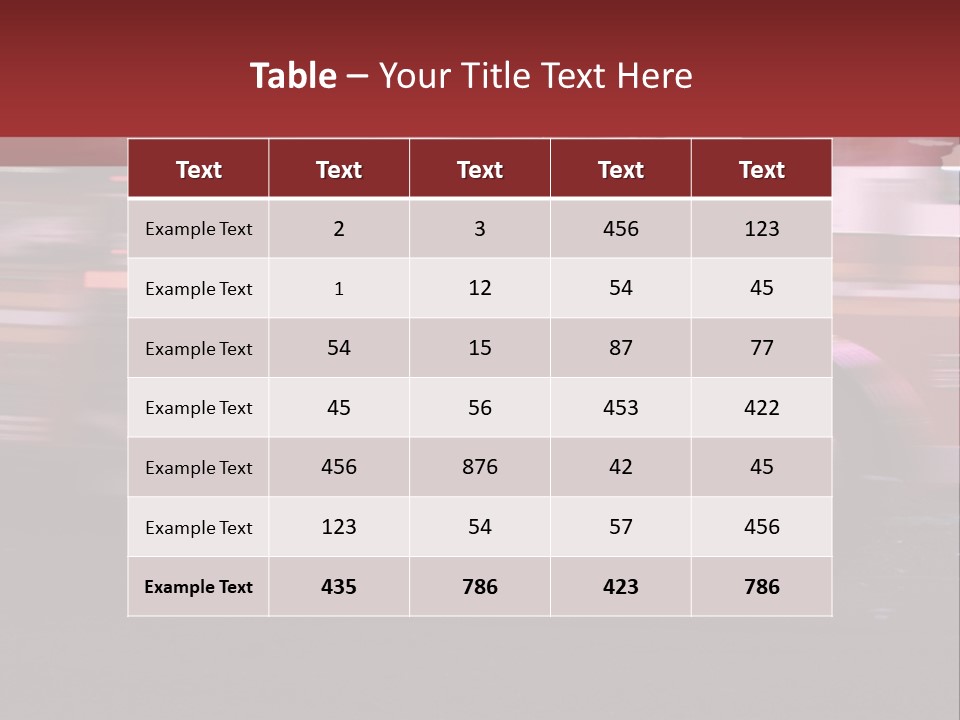 Table – Your Title Text Here

| Text | Text | Text | Text | Text |
|---|---|---|---|---|
| Example Text | 2 | 3 | 456 | 123 |
| Example Text | 1 | 12 | 54 | 45 |
| Example Text | 54 | 15 | 87 | 77 |
| Example Text | 45 | 56 | 453 | 422 |
| Example Text | 456 | 876 | 42 | 45 |
| Example Text | 123 | 54 | 57 | 456 |
| Example Text | 435 | 786 | 423 | 786 |